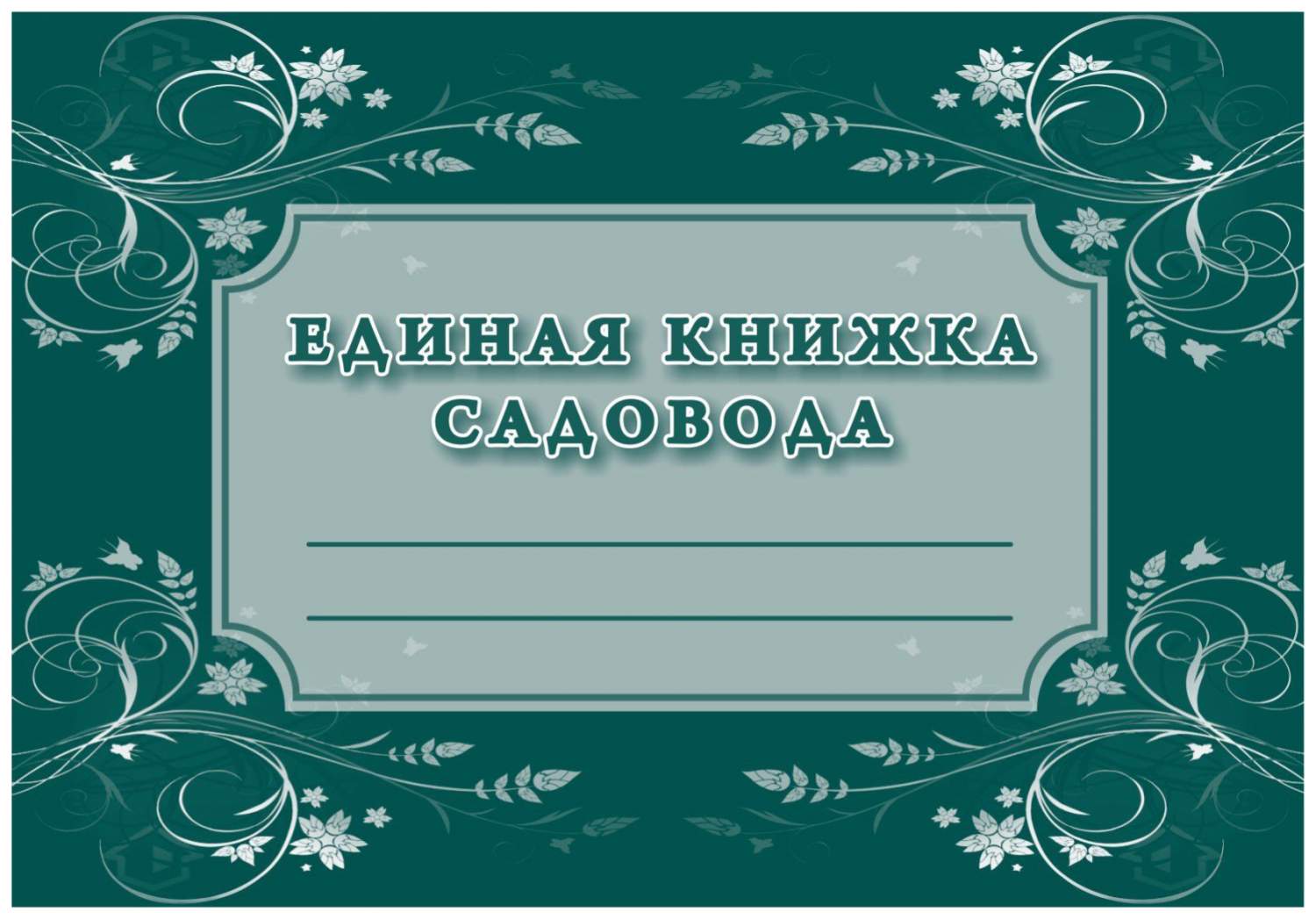 ЕДИНАЯ КНИЖКА САДОВОДА